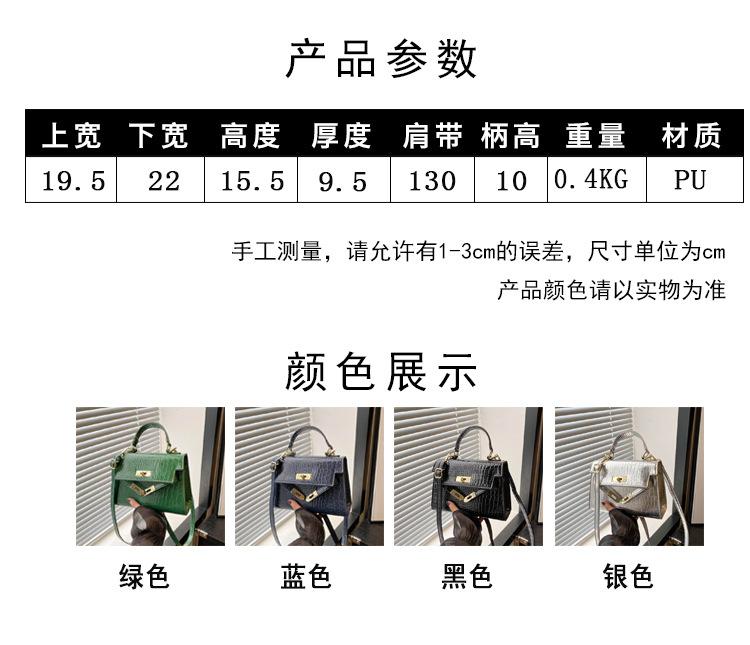 产品参数

| 上宽 | 下宽 | 高度 | 厚度 | 肩带 | 柄高 | 重量 | 材质 |
|---|---|---|---|---|---|---|---|
| 19.5 | 22 | 15.5 | 9.5 | 130 | 10 | 0.4KG | PU |

手工测量，请允许有1-3cm的误差，尺寸单位为cm

产品颜色请以实物为准

颜色展示

绿色

蓝色

黑色

银色